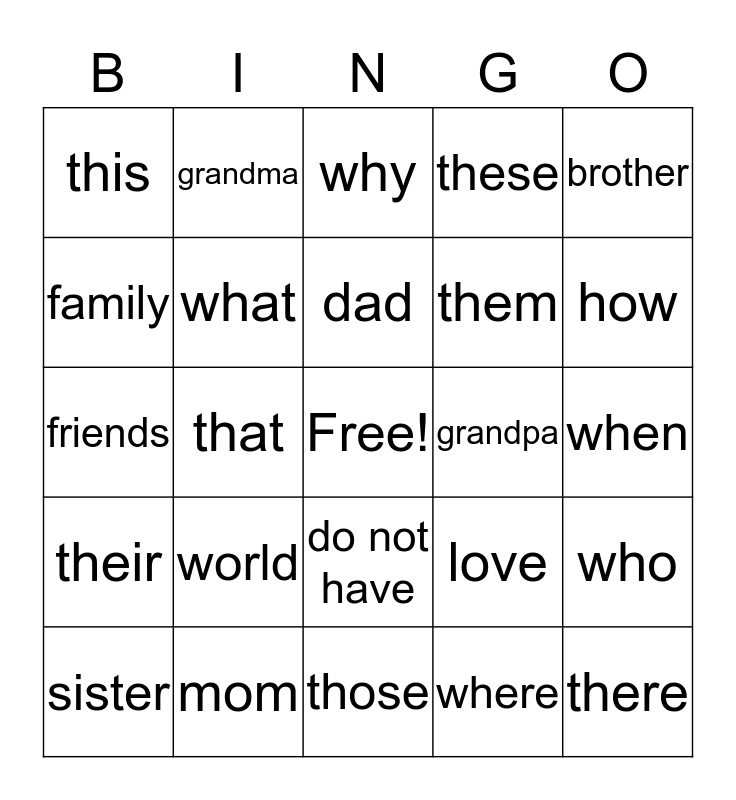 | B | I | N | G | O |
|---|---|---|---|---|
| this | grandma | why | these | brother |
| family | what | dad | them | how |
| friends | that | Free! | grandpa | when |
| their | world | do not have | love | who |
| sister | mom | those | where | there |